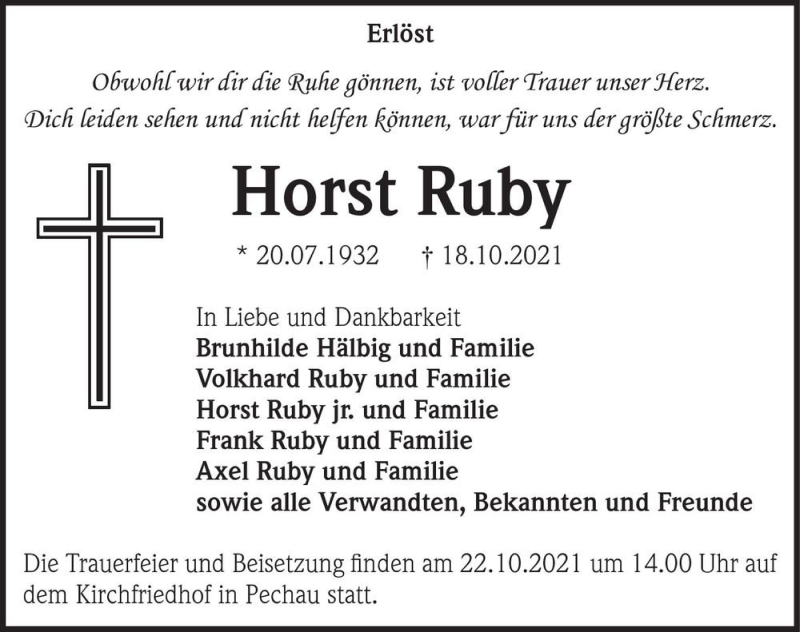 Erlöst

Obwohl wir dir die Ruhe gönnen, ist voller Trauer unser Herz.
Dich leiden sehen und nicht helfen können, war für uns der größte Schmerz.

Horst Ruby

* 20.07.1932 † 18.10.2021

In Liebe und Dankbarkeit
Brunhilde Hälbig und Familie
Volkhard Ruby und Familie
Horst Ruby jr. und Familie
Frank Ruby und Familie
Axel Ruby und Familie
sowie alle Verwandten, Bekannten und Freunde

Die Trauerfeier und Beisetzung finden am 22.10.2021 um 14.00 Uhr auf dem Kirchfriedhof in Pechau statt.